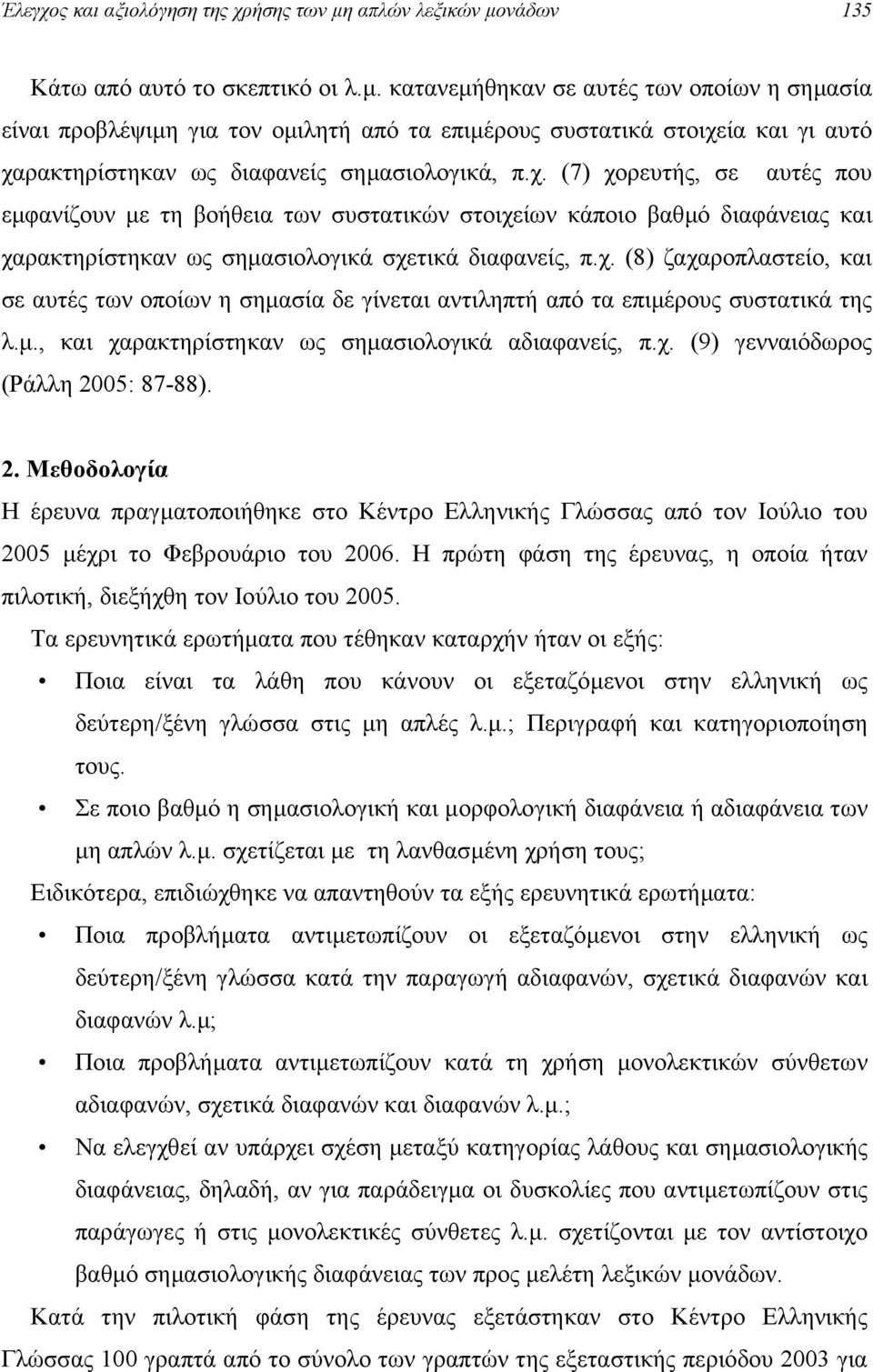 Έλεγχος και αξιολόγηση της χρήσης των μη απλών λεξικών μονάδων 135

Κάτω από αυτό το σκεπτικό οι λ.μ. κατανεμήθηκαν σε αυτές των οποίων η σημασία είναι προβλέψιμη για τον ομιλητή από τα επιμέρους συστατικά στοιχεία και γι αυτό χαρακτηρίστηκαν ως διαφανείς σημασιολογικά, π.χ. (7) χορευτής, σε αυτές που εμφανίζουν με τη βοήθεια των συστατικών στοιχείων κάποιο βαθμό διαφάνειας και χαρακτηρίστηκαν ως σημασιολογικά σχετικά διαφανείς, π.χ. (8) ζαχαροπλαστείο, και σε αυτές των οποίων η σημασία δε γίνεται αντιληπτή από τα επιμέρους συστατικά της λ.μ., και χαρακτηρίστηκαν ως σημασιολογικά αδιαφανείς, π.χ. (9) γενναιόδωρος (Ράλλη 2005: 87-88).

2. Μεθοδολογία
Η έρευνα πραγματοποιήθηκε στο Κέντρο Ελληνικής Γλώσσας από τον Ιούλιο του 2005 μέχρι το Φεβρουάριο του 2006. Η πρώτη φάση της έρευνας, η οποία ήταν πιλοτική, διεξήχθη τον Ιούλιο του 2005.

Τα ερευνητικά ερωτήματα που τέθηκαν καταρχήν ήταν οι εξής:
• Ποια είναι τα λάθη που κάνουν οι εξεταζόμενοι στην ελληνική ως δεύτερη/ξένη γλώσσα στις μη απλές λ.μ.; Περιγραφή και κατηγοριοποίηση τους.
• Σε ποιο βαθμό η σημασιολογική και μορφολογική διαφάνεια ή αδιαφάνεια των μη απλών λ.μ. σχετίζεται με τη λανθασμένη χρήση τους;

Ειδικότερα, επιδιώχθηκε να απαντηθούν τα εξής ερευνητικά ερωτήματα:
• Ποια προβλήματα αντιμετωπίζουν οι εξεταζόμενοι στην ελληνική ως δεύτερη/ξένη γλώσσα κατά την παραγωγή αδιαφανών, σχετικά διαφανών και διαφανών λ.μ;
• Ποια προβλήματα αντιμετωπίζουν κατά τη χρήση μονολεκτικών σύνθετων αδιαφανών, σχετικά διαφανών και διαφανών λ.μ.;
• Να ελεγχθεί αν υπάρχει σχέση μεταξύ κατηγορίας λάθους και σημασιολογικής διαφάνειας, δηλαδή, αν για παράδειγμα οι δυσκολίες που αντιμετωπίζουν στις παράγωγες ή στις μονολεκτικές σύνθετες λ.μ. σχετίζονται με τον αντίστοιχο βαθμό σημασιολογικής διαφάνειας των προς μελέτη λεξικών μονάδων.

Κατά την πιλοτική φάση της έρευνας εξετάστηκαν στο Κέντρο Ελληνικής Γλώσσας 100 γραπτά από το σύνολο των γραπτών της εξεταστικής περιόδου 2003 για